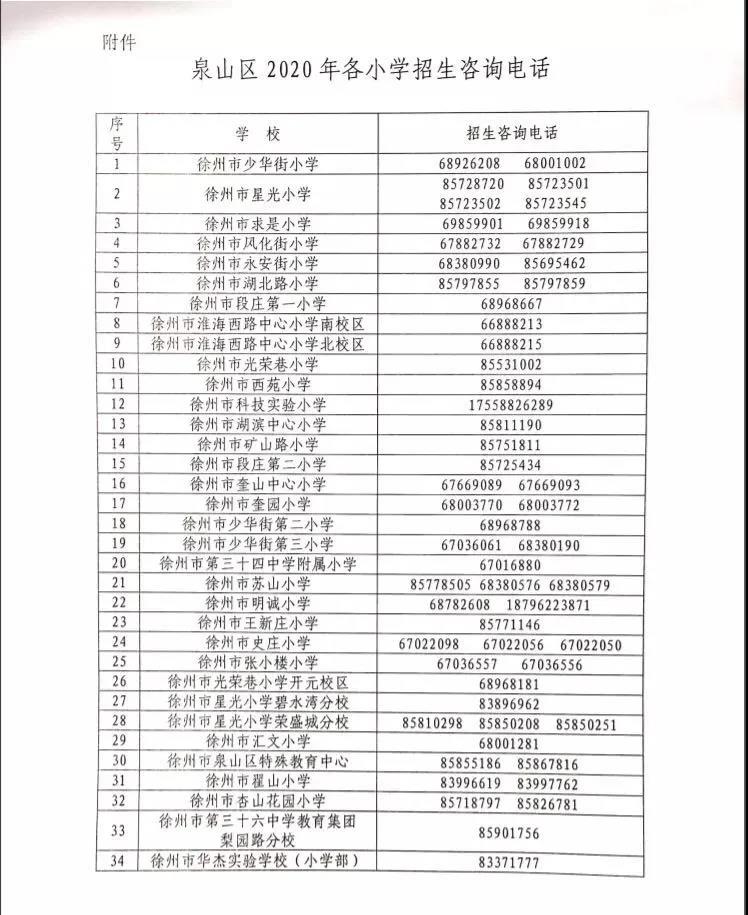 附件

泉山区 2020 年各小学招生咨询电话

| 序号 | 学 校 | 招生咨询电话 |
|---|---|---|
| 1 | 徐州市少华街小学 | 68926208 68001002 |
| 2 | 徐州市星光小学 | 85728720 85723501 85723502 85723545 |
| 3 | 徐州市求是小学 | 69859901 69859918 |
| 4 | 徐州市风化街小学 | 67882732 67882729 |
| 5 | 徐州市永安街小学 | 68380990 85695462 |
| 6 | 徐州市湖北路小学 | 85797855 85797859 |
| 7 | 徐州市段庄第一小学 | 68968667 |
| 8 | 徐州市淮海西路中心小学南校区 | 66888213 |
| 9 | 徐州市淮海西路中心小学北校区 | 66888215 |
| 10 | 徐州市光荣巷小学 | 85531002 |
| 11 | 徐州市西苑小学 | 85858894 |
| 12 | 徐州市科技实验小学 | 17558826289 |
| 13 | 徐州市湖滨中心小学 | 85811190 |
| 14 | 徐州市矿山路小学 | 85751811 |
| 15 | 徐州市段庄第二小学 | 85725434 |
| 16 | 徐州市奎山中心小学 | 67669089 67669093 |
| 17 | 徐州市奎园小学 | 68003770 68003772 |
| 18 | 徐州市少华街第二小学 | 68968788 |
| 19 | 徐州市少华街第三小学 | 67036061 68380190 |
| 20 | 徐州市第三十四中学附属小学 | 67016880 |
| 21 | 徐州市苏山小学 | 85778505 68380576 68380579 |
| 22 | 徐州市明诚小学 | 68782608 18796223871 |
| 23 | 徐州市王新庄小学 | 85771146 |
| 24 | 徐州市史庄小学 | 67022098 67022056 67022050 |
| 25 | 徐州市张小楼小学 | 67036557 67036556 |
| 26 | 徐州市光荣巷小学开元校区 | 68968181 |
| 27 | 徐州市星光小学碧水湾分校 | 83896962 |
| 28 | 徐州市星光小学荣盛城分校 | 85810298 85850208 85850251 |
| 29 | 徐州市汇文小学 | 68001281 |
| 30 | 徐州市泉山区特殊教育中心 | 85855186 85867816 |
| 31 | 徐州市翟山小学 | 83996619 83997762 |
| 32 | 徐州市杏山花园小学 | 85718797 85826781 |
| 33 | 徐州市第三十六中学教育集团梨园路分校 | 85901756 |
| 34 | 徐州市华杰实验学校（小学部） | 83371777 |